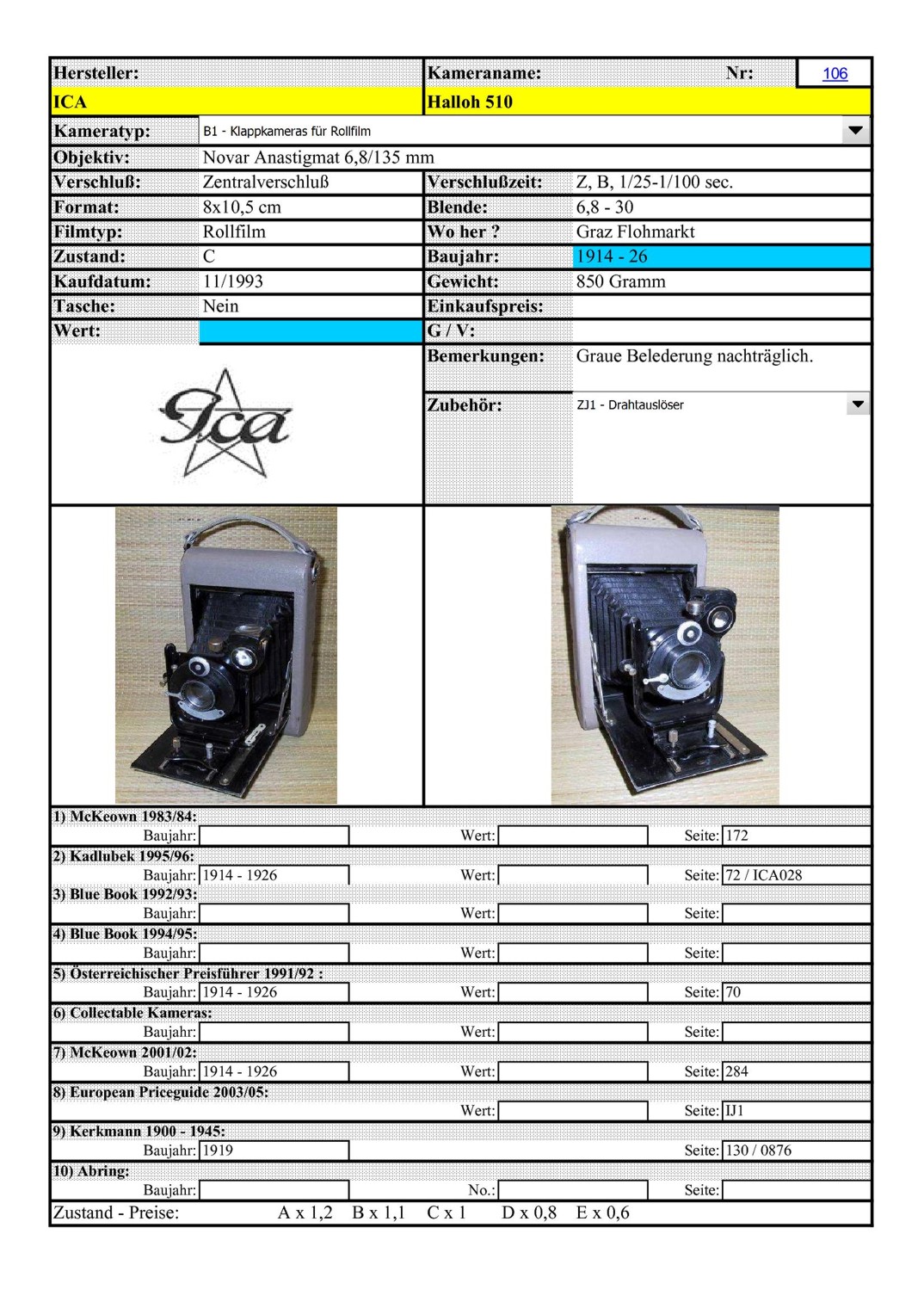 | Hersteller: | | Kameraname: | Nr: 106 |
|---|---|---|---|
| ICA | | Halloh 510 | |
| Kameratyp: | B1 - Klappkameras für Rollfilm | | |
| Objektiv: | Novar Anastigmat 6,8/135 mm | | |
| Verschluß: | Zentralverschluß | Verschlußzeit: | Z, B, 1/25-1/100 sec. |
| Format: | 8x10,5 cm | Blende: | 6,8 - 30 |
| Filmtyp: | Rollfilm | Wo her ? | Graz Flohmarkt |
| Zustand: | C | Baujahr: | 1914 - 26 |
| Kaufdatum: | 11/1993 | Gewicht: | 850 Gramm |
| Tasche: | Nein | Einkaufspreis: | |
| Wert: | | G / V: | |
| | | Bemerkungen: | Graue Belederung nachträglich. |
| | | Zubehör: | ZJ1 - Drahtauslöser |

Ica

1) McKeown 1983/84:
Baujahr: Wert: Seite: 172

2) Kadlubek 1995/96:
Baujahr: 1914 - 1926 Wert: Seite: 72 / ICA028

3) Blue Book 1992/93:
Baujahr: Wert: Seite:

4) Blue Book 1994/95:
Baujahr: Wert: Seite:

5) Österreichischer Preisführer 1991/92 :
Baujahr: 1914 - 1926 Wert: Seite: 70

6) Collectable Kameras:
Baujahr: Wert: Seite:

7) McKeown 2001/02:
Baujahr: 1914 - 1926 Wert: Seite: 284

8) European Priceguide 2003/05:
Wert: Seite: IJ1

9) Kerkmann 1900 - 1945:
Baujahr: 1919 Seite: 130 / 0876

10) Abring:
Baujahr: No.: Seite:

Zustand - Preise: A x 1,2 B x 1,1 C x 1 D x 0,8 E x 0,6